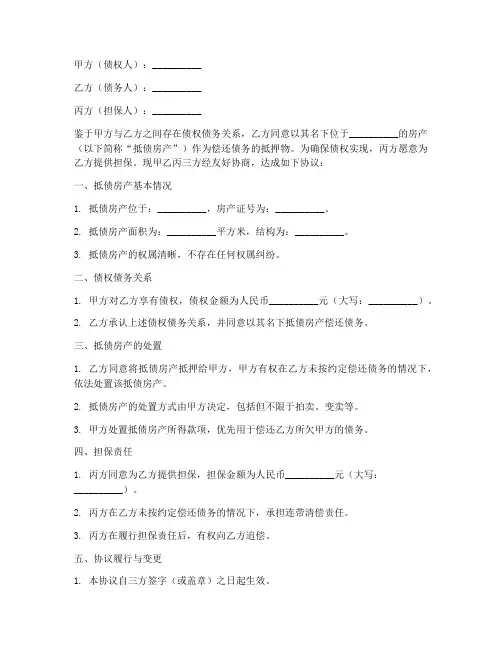 甲方（债权人）：__________

乙方（债务人）：__________

丙方（担保人）：__________

鉴于甲方与乙方之间存在债权债务关系，乙方同意以其名下位于__________的房产（以下简称“抵债房产”）作为偿还债务的抵押物。为确保债权实现，丙方愿意为乙方提供担保。现甲乙丙三方经友好协商，达成如下协议：

一、抵债房产基本情况

1. 抵债房产位于：__________，房产证号为：__________。

2. 抵债房产面积为：__________平方米，结构为：__________。

3. 抵债房产的权属清晰，不存在任何权属纠纷。

二、债权债务关系

1. 甲方对乙方享有债权，债权金额为人民币__________元（大写：__________）。

2. 乙方承认上述债权债务关系，并同意以其名下抵债房产偿还债务。

三、抵债房产的处置

1. 乙方同意将抵债房产抵押给甲方，甲方有权在乙方未按约定偿还债务的情况下，依法处置该抵债房产。

2. 抵债房产的处置方式由甲方决定，包括但不限于拍卖、变卖等。

3. 甲方处置抵债房产所得款项，优先用于偿还乙方所欠甲方的债务。

四、担保责任

1. 丙方同意为乙方提供担保，担保金额为人民币__________元（大写：__________）。

2. 丙方在乙方未按约定偿还债务的情况下，承担连带清偿责任。

3. 丙方在履行担保责任后，有权向乙方追偿。

五、协议履行与变更

1. 本协议自三方签字（或盖章）之日起生效。